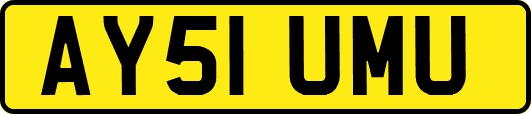 AY51 UMU